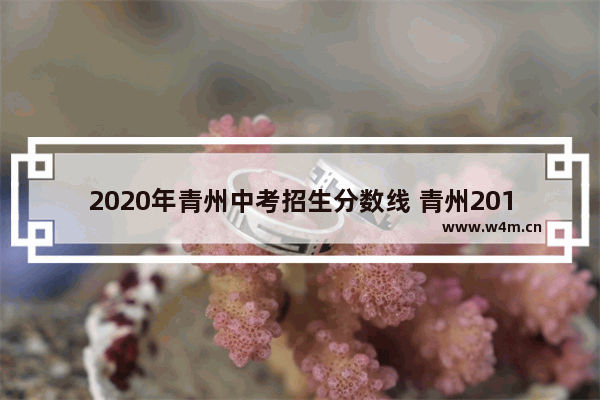 2020年青州中考招生分数线 青州201
www.w4m.cn